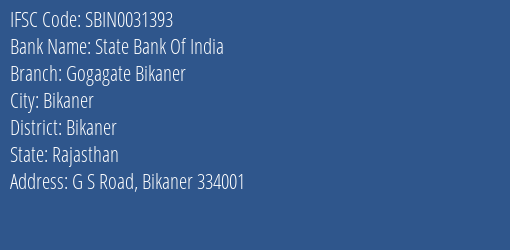 IFSC Code: SBIN0031393
Bank Name: State Bank Of India
Branch: Gogagate Bikaner
City: Bikaner
District: Bikaner
State: Rajasthan
Address: G S Road, Bikaner 334001